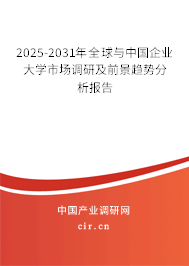 2025-2031年全球与中国企业大学市场调研及前景趋势分析报告

中国产业调研网

cir.cn